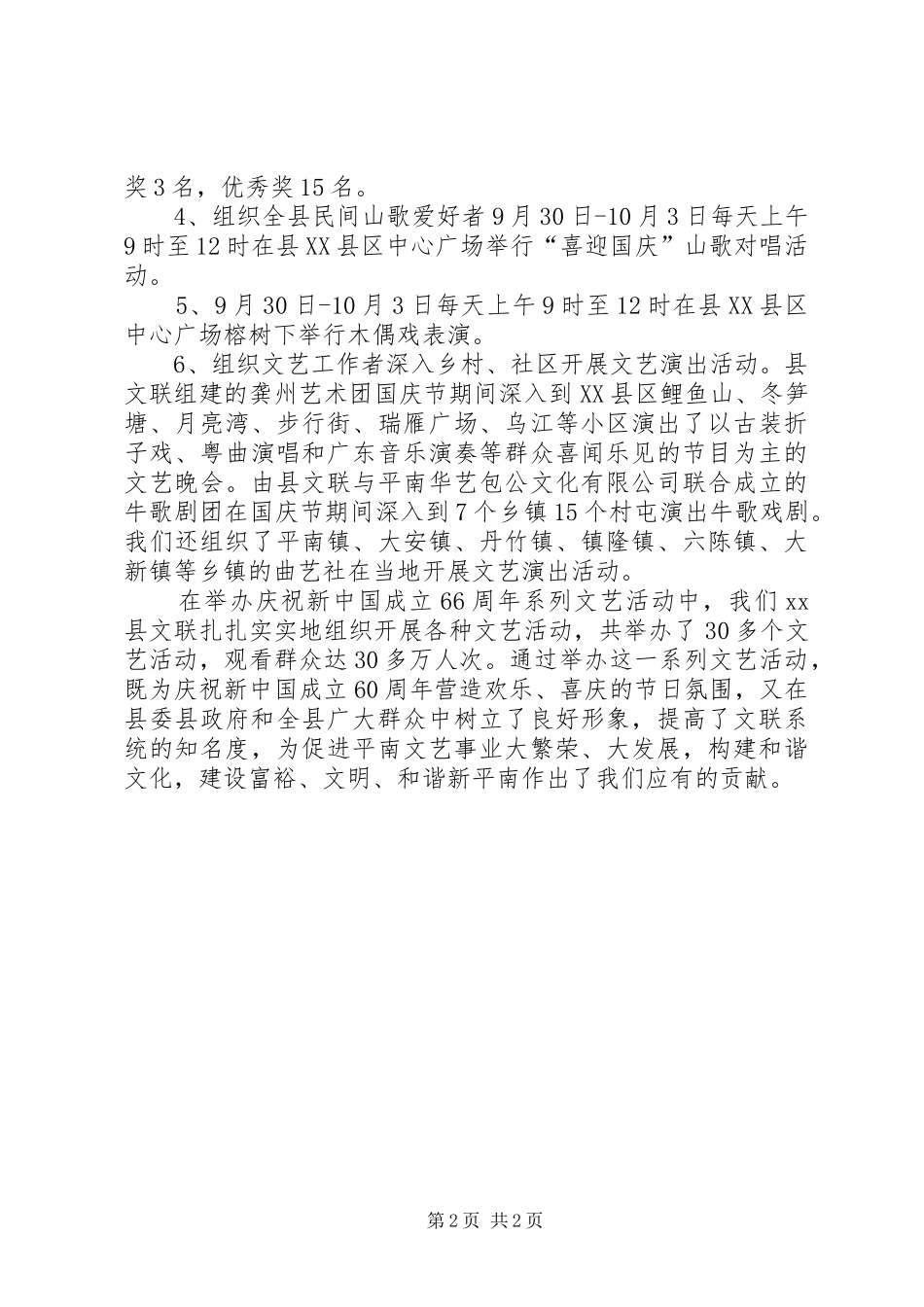 奖3名，优秀奖15名。

4、组织全县民间山歌爱好者9月30日-10月3日每天上午9时至12时在县XX县区中心广场举行“喜迎国庆”山歌对唱活动。

5、9月30日-10月3日每天上午9时至12时在县XX县区中心广场榕树下举行木偶戏表演。

6、组织文艺工作者深入乡村、社区开展文艺演出活动。县文联组建的龚州艺术团国庆节期间深入到XX县区鲤鱼山、冬笋塘、月亮湾、步行街、瑞雁广场、乌江等小区演出了以古装折子戏、粤曲演唱和广东音乐演奏等群众喜闻乐见的节目为主的文艺晚会。由县文联与平南华艺包公文化有限公司联合成立的牛歌剧团在国庆节期间深入到7个乡镇15个村屯演出牛歌戏剧。我们还组织了平南镇、大安镇、丹竹镇、镇隆镇、六陈镇、大新镇等乡镇的曲艺社在当地开展文艺演出活动。

在举办庆祝新中国成立66周年系列文艺活动中，我们xx县文联扎扎实实地组织开展各种文艺活动，共举办了30多个文艺活动，观看群众达30多万人次。通过举办这一系列文艺活动，既为庆祝新中国成立60周年营造欢乐、喜庆的节日氛围，又在县委县政府和全县广大群众中树立了良好形象，提高了文联系统的知名度，为促进平南文艺事业大繁荣、大发展，构建和谐文化，建设富裕、文明、和谐新平南作出了我们应有的贡献。

第2页 共2页